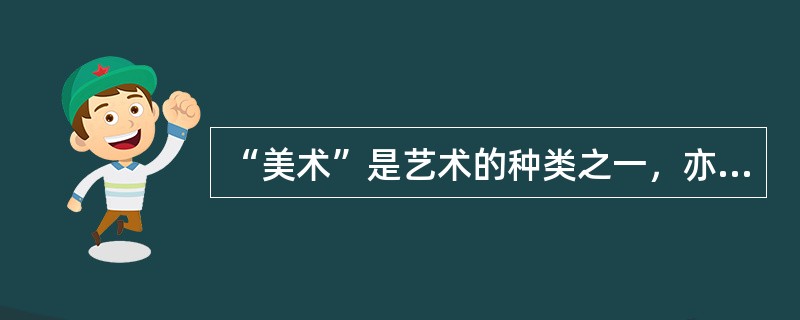 “美术”是艺术的种类之一，亦...